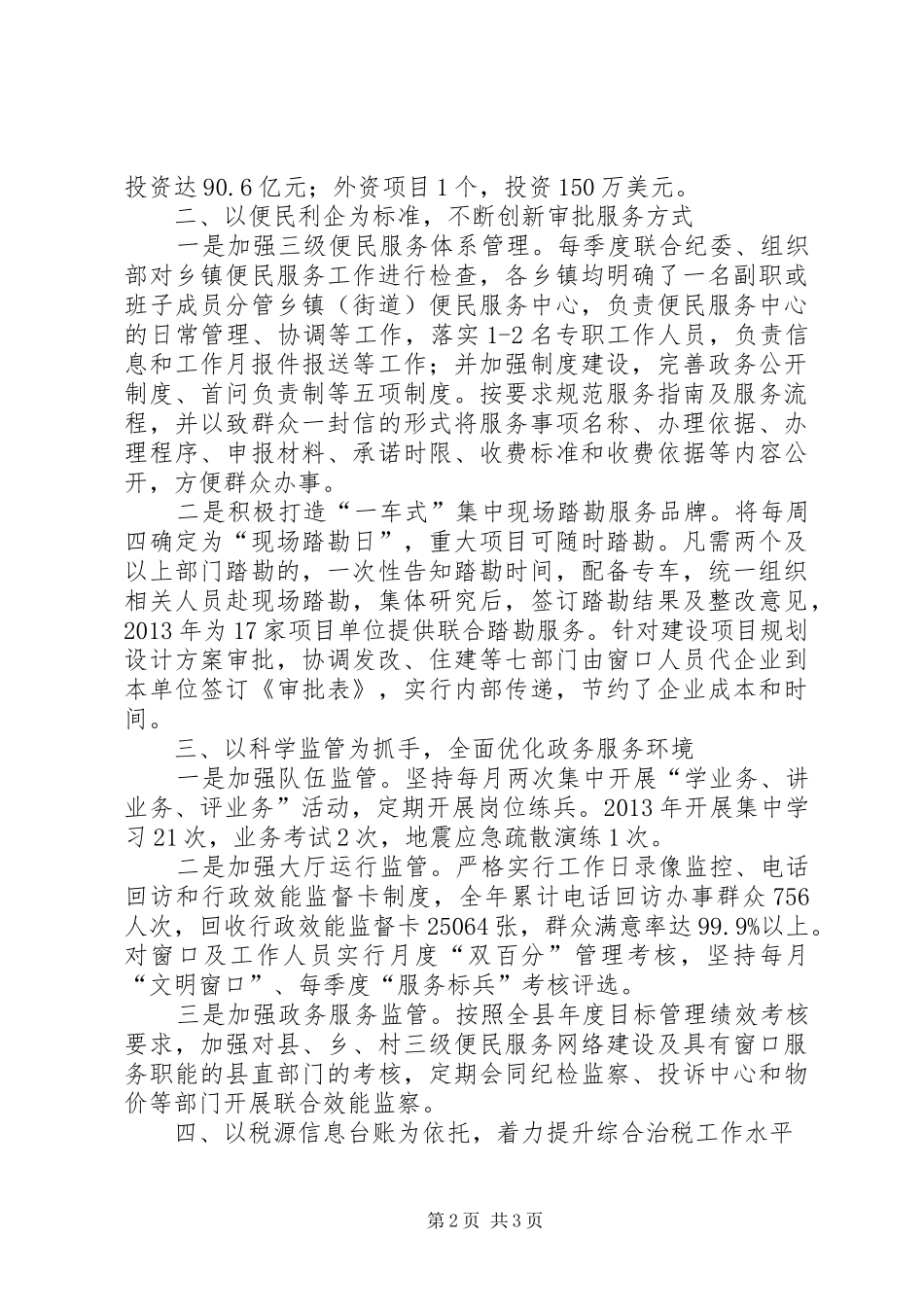 投资达90.6亿元；外资项目1个，投资150万美元。

二、以便民利企为标准，不断创新审批服务方式

一是加强三级便民服务体系管理。每季度联合纪委、组织部对乡镇便民服务工作进行检查，各乡镇均明确了一名副职或班子成员分管乡镇（街道）便民服务中心，负责便民服务中心的日常管理、协调等工作，落实1-2名专职工作人员，负责信息和工作月报件报送等工作；并加强制度建设，完善政务公开制度、首问负责制等五项制度。按要求规范服务指南及服务流程，并以致群众一封信的形式将服务事项名称、办理依据、办理程序、申报材料、承诺时限、收费标准和收费依据等内容公开，方便群众办事。

二是积极打造“一车式”集中现场踏勘服务品牌。将每周四确定为“现场踏勘日”，重大项目可随时踏勘。凡需两个及以上部门踏勘的，一次性告知踏勘时间，配备专车，统一组织相关人员赴现场踏勘，集体研究后，签订踏勘结果及整改意见，2013年为17家项目单位提供联合踏勘服务。针对建设项目规划设计方案审批，协调发改、住建等七部门由窗口人员代企业到本单位签订《审批表》，实行内部传递，节约了企业成本和时间。

三、以科学监管为抓手，全面优化政务服务环境

一是加强队伍监管。坚持每月两次集中开展“学业务、讲业务、评业务”活动，定期开展岗位练兵。2013年开展集中学习21次，业务考试2次，地震应急疏散演练1次。

二是加强大厅运行监管。严格实行工作日录像监控、电话回访和行政效能监督卡制度，全年累计电话回访办事群众756人次，回收行政效能监督卡25064张，群众满意率达99.9%以上。对窗口及工作人员实行月度“双百分”管理考核，坚持每月“文明窗口”、每季度“服务标兵”考核评选。

三是加强政务服务监管。按照全县年度目标管理绩效考核要求，加强对县、乡、村三级便民服务网络建设及具有窗口服务职能的县直部门的考核，定期会同纪检监察、投诉中心和物价等部门开展联合效能监察。

四、以税源信息台账为依托，着力提升综合治税工作水平

第2页 共3页